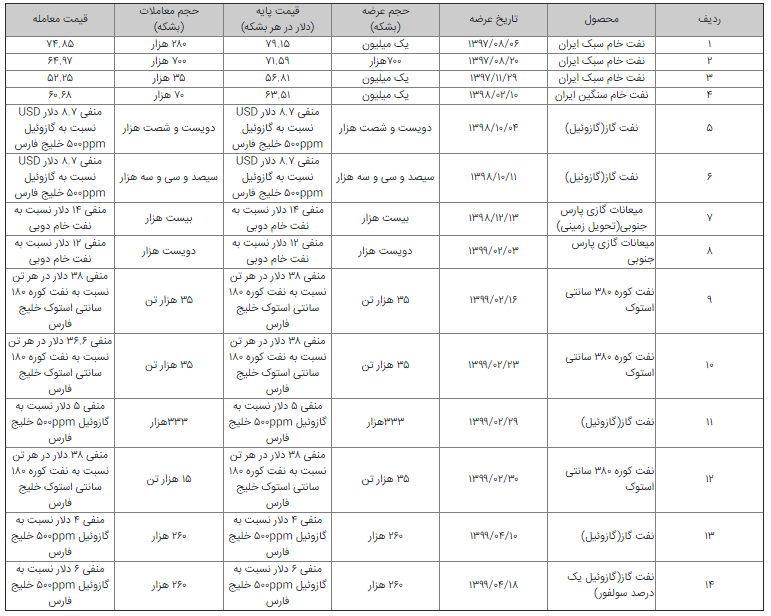 | ردیف | محصول | تاریخ عرضه | حجم عرضه (بشکه) | قیمت پایه (دلار در هر بشکه) | حجم معاملات (بشکه) | قیمت معامله |
|---|---|---|---|---|---|---|
| ۱ | نفت خام سبک ایران | ۱۳۹۷/۰۸/۰۶ | یک میلیون | ۷۹.۱۵ | ۲۸۰ هزار | ۷۴.۸۵ |
| ۲ | نفت خام سبک ایران | ۱۳۹۷/۰۸/۲۰ | ۷۰۰هزار | ۷۱.۵۹ | ۷۰۰ هزار | ۶۴.۹۷ |
| ۳ | نفت خام سبک ایران | ۱۳۹۷/۱۱/۲۹ | یک میلیون | ۵۶.۸۱ | ۳۵ هزار | ۵۲.۲۵ |
| ۴ | نفت خام سنگین ایران | ۱۳۹۸/۰۲/۱۰ | یک میلیون | ۶۳.۵۱ | ۷۰ هزار | ۶۰.۶۸ |
| ۵ | نفت گاز(گازوئیل) | ۱۳۹۸/۱۰/۰۴ | دویست و شصت هزار | منفی ۸.۷ دلار USD نسبت به گازوئیل ۵۰۰ppm خلیج فارس | دویست و شصت هزار | منفی ۸.۷ دلار USD نسبت به گازوئیل ۵۰۰ppm خلیج فارس |
| ۶ | نفت گاز(گازوئیل) | ۱۳۹۸/۱۰/۱۱ | سیصد و سی و سه هزار | منفی ۸.۷ دلار USD نسبت به گازوئیل ۵۰۰ppm خلیج فارس | سیصد و سی و سه هزار | منفی ۸.۷ دلار USD نسبت به گازوئیل ۵۰۰ppm خلیج فارس |
| ۷ | میعانات گازی پارس جنوبی(تحویل زمینی) | ۱۳۹۸/۱۲/۱۳ | بیست هزار | منفی ۱۴ دلار نسبت به نفت خام دوبی | بیست هزار | منفی ۱۴ دلار نسبت به نفت خام دوبی |
| ۸ | میعانات گازی پارس جنوبی | ۱۳۹۹/۰۲/۰۳ | دویست هزار | منفی ۱۲ دلار نسبت به نفت خام دوبی | دویست هزار | منفی ۱۲ دلار نسبت به نفت خام دوبی |
| ۹ | نفت کوره ۳۸۰ سانتی استوک | ۱۳۹۹/۰۲/۱۶ | ۳۵ هزار تن | منفی ۳۸ دلار در هر تن نسبت به نفت کوره ۱۸۰ سانتی استوک خلیج فارس | ۳۵ هزار تن | منفی ۳۸ دلار در هر تن نسبت به نفت کوره ۱۸۰ سانتی استوک خلیج فارس |
| ۱۰ | نفت کوره ۳۸۰ سانتی استوک | ۱۳۹۹/۰۲/۲۳ | ۳۵ هزار تن | منفی ۳۸ دلار در هر تن نسبت به نفت کوره ۱۸۰ سانتی استوک خلیج فارس | ۳۵ هزار تن | منفی ۳۶.۶ دلار در هر تن نسبت به نفت کوره ۱۸۰ سانتی استوک خلیج فارس |
| ۱۱ | نفت گاز(گازوئیل) | ۱۳۹۹/۰۲/۲۹ | ۳۳۳هزار | منفی ۵ دلار نسبت به گازوئیل ۵۰۰ppm خلیج فارس | ۳۳۳هزار | منفی ۵ دلار نسبت به گازوئیل ۵۰۰ppm خلیج فارس |
| ۱۲ | نفت کوره ۳۸۰ سانتی استوک | ۱۳۹۹/۰۲/۳۰ | ۳۵ هزار تن | منفی ۳۸ دلار در هر تن نسبت به نفت کوره ۱۸۰ سانتی استوک خلیج فارس | ۱۵ هزار تن | منفی ۳۸ دلار در هر تن نسبت به نفت کوره ۱۸۰ سانتی استوک خلیج فارس |
| ۱۳ | نفت گاز(گازوئیل) | ۱۳۹۹/۰۴/۱۰ | ۲۶۰ هزار | منفی ۴ دلار نسبت به گازوئیل ۵۰۰ppm خلیج فارس | ۲۶۰ هزار | منفی ۴ دلار نسبت به گازوئیل ۵۰۰ppm خلیج فارس |
| ۱۴ | نفت گاز(گازوئیل یک درصد سولفور) | ۱۳۹۹/۰۴/۱۸ | ۲۶۰ هزار | منفی ۶ دلار نسبت به گازوئیل ۵۰۰ppm خلیج فارس | ۲۶۰ هزار | منفی ۶ دلار نسبت به گازوئیل ۵۰۰ppm خلیج فارس |